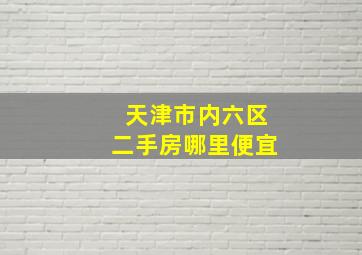 天津市内六区
二手房哪里便宜